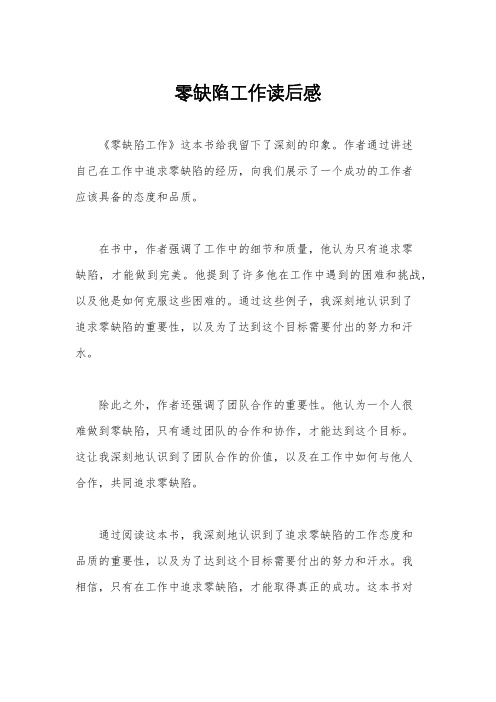 零缺陷工作读后感

《零缺陷工作》这本书给我留下了深刻的印象。作者通过讲述自己在工作中追求零缺陷的经历，向我们展示了一个成功的工作者应该具备的态度和品质。

在书中，作者强调了工作中的细节和质量，他认为只有追求零缺陷，才能做到完美。他提到了许多他在工作中遇到的困难和挑战，以及他是如何克服这些困难的。通过这些例子，我深刻地认识到了追求零缺陷的重要性，以及为了达到这个目标需要付出的努力和汗水。

除此之外，作者还强调了团队合作的重要性。他认为一个人很难做到零缺陷，只有通过团队的合作和协作，才能达到这个目标。这让我深刻地认识到了团队合作的价值，以及在工作中如何与他人合作，共同追求零缺陷。

通过阅读这本书，我深刻地认识到了追求零缺陷的工作态度和品质的重要性，以及为了达到这个目标需要付出的努力和汗水。我相信，只有在工作中追求零缺陷，才能取得真正的成功。这本书对